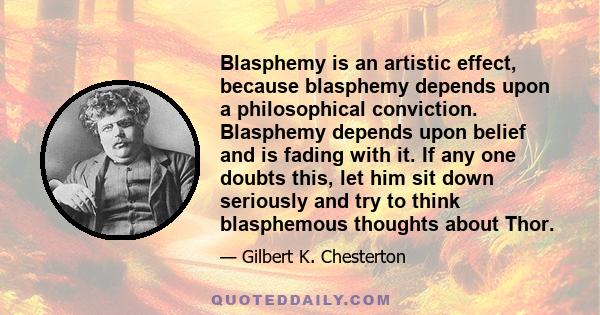 Blasphemy is an artistic effect, because blasphemy depends upon a philosophical conviction. Blasphemy depends upon belief and is fading with it. If any one doubts this, let him sit down seriously and try to think blasphemous thoughts about Thor.

— Gilbert K. Chesterton

QUOTEDDAILY.COM